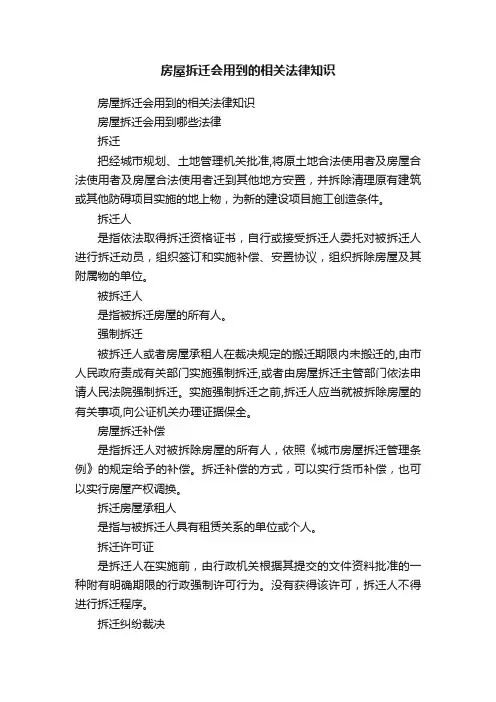 房屋拆迁会用到的相关法律知识

房屋拆迁会用到的相关法律知识

房屋拆迁会用到哪些法律

拆迁

把经城市规划、土地管理机关批准,将原土地合法使用者及房屋合法使用者及房屋合法使用者迁到其他地方安置，并拆除清理原有建筑或其他防碍项目实施的地上物，为新的建设项目施工创造条件。

拆迁人

是指依法取得拆迁资格证书，自行或接受拆迁人委托对被拆迁人进行拆迁动员，组织签订和实施补偿、安置协议，组织拆除房屋及其附属物的单位。

被拆迁人

是指被拆迁房屋的所有人。

强制拆迁

被拆迁人或者房屋承租人在裁决规定的搬迁期限内未搬迁的,由市人民政府责成有关部门实施强制拆迁,或者由房屋拆迁主管部门依法申请人民法院强制拆迁。实施强制拆迁之前,拆迁人应当就被拆除房屋的有关事项,向公证机关办理证据保全。

房屋拆迁补偿

是指拆迁人对被拆除房屋的所有人，依照《城市房屋拆迁管理条例》的规定给予的补偿。拆迁补偿的方式，可以实行货币补偿，也可以实行房屋产权调换。

拆迁房屋承租人

是指与被拆迁人具有租赁关系的单位或个人。

拆迁许可证

是拆迁人在实施前，由行政机关根据其提交的文件资料批准的一种附有明确期限的行政强制许可行为。没有获得该许可，拆迁人不得进行拆迁程序。

拆迁纠纷裁决